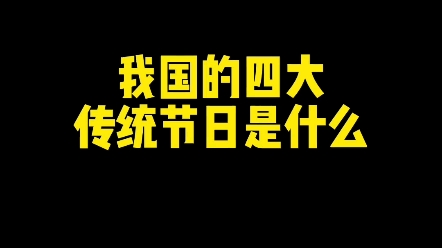 我国的四大
传统节日是什么